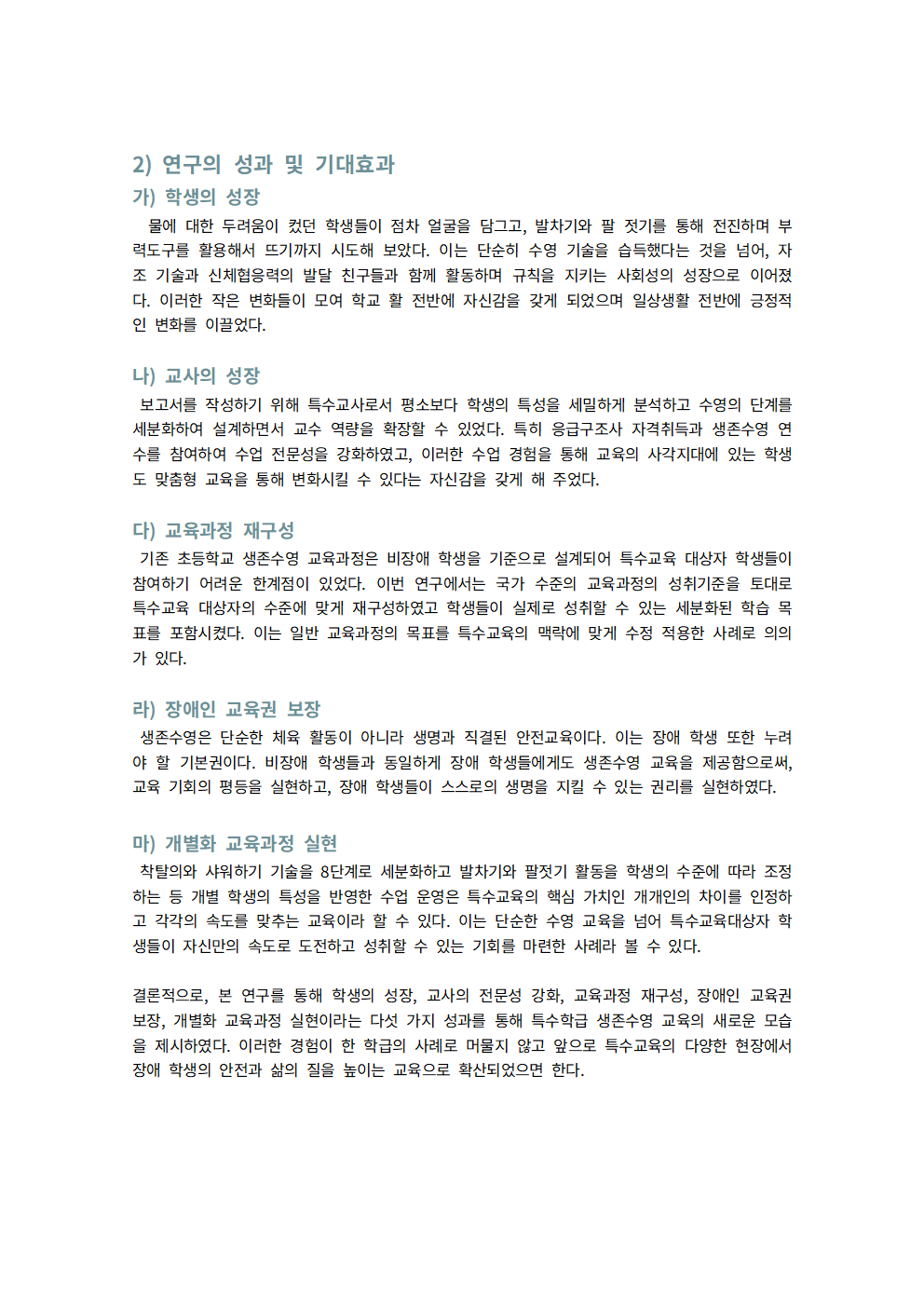 2) 연구의 성과 및 기대효과

가) 학생의 성장

물에 대한 두려움이 컸던 학생들이 점차 얼굴을 담그고, 발차기와 팔 젓기를 통해 전진하며 부력도구를 활용해서 뜨기까지 시도해 보았다. 이는 단순히 수영 기술을 습득했다는 것을 넘어, 자조 기술과 신체협응력의 발달 친구들과 함께 활동하며 규칙을 지키는 사회성의 성장으로 이어졌다. 이러한 작은 변화들이 모여 학교 활 전반에 자신감을 갖게 되었으며 일상생활 전반에 긍정적인 변화를 이끌었다.

나) 교사의 성장

보고서를 작성하기 위해 특수교사로서 평소보다 학생의 특성을 세밀하게 분석하고 수영의 단계를 세분화하여 설계하면서 교수 역량을 확장할 수 있었다. 특히 응급구조사 자격취득과 생존수영 연수를 참여하여 수업 전문성을 강화하였고, 이러한 수업 경험을 통해 교육의 사각지대에 있는 학생도 맞춤형 교육을 통해 변화시킬 수 있다는 자신감을 갖게 해 주었다.

다) 교육과정 재구성

기존 초등학교 생존수영 교육과정은 비장애 학생을 기준으로 설계되어 특수교육 대상자 학생들이 참여하기 어려운 한계점이 있었다. 이번 연구에서는 국가 수준의 교육과정의 성취기준을 토대로 특수교육 대상자의 수준에 맞게 재구성하였고 학생들이 실제로 성취할 수 있는 세분화된 학습 목표를 포함시켰다. 이는 일반 교육과정의 목표를 특수교육의 맥락에 맞게 수정 적용한 사례로 의의가 있다.

라) 장애인 교육권 보장

생존수영은 단순한 체육 활동이 아니라 생명과 직결된 안전교육이다. 이는 장애 학생 또한 누려야 할 기본권이다. 비장애 학생들과 동일하게 장애 학생들에게도 생존수영 교육을 제공함으로써, 교육 기회의 평등을 실현하고, 장애 학생들이 스스로의 생명을 지킬 수 있는 권리를 실현하였다.

마) 개별화 교육과정 실현

착탈의와 샤워하기 기술을 8단계로 세분화하고 발차기와 팔젓기 활동을 학생의 수준에 따라 조정하는 등 개별 학생의 특성을 반영한 수업 운영은 특수교육의 핵심 가치인 개개인의 차이를 인정하고 각각의 속도를 맞추는 교육이라 할 수 있다. 이는 단순한 수영 교육을 넘어 특수교육대상자 학생들이 자신만의 속도로 도전하고 성취할 수 있는 기회를 마련한 사례라 볼 수 있다.

결론적으로, 본 연구를 통해 학생의 성장, 교사의 전문성 강화, 교육과정 재구성, 장애인 교육권 보장, 개별화 교육과정 실현이라는 다섯 가지 성과를 통해 특수학급 생존수영 교육의 새로운 모습을 제시하였다. 이러한 경험이 한 학급의 사례로 머물지 않고 앞으로 특수교육의 다양한 현장에서 장애 학생의 안전과 삶의 질을 높이는 교육으로 확산되었으면 한다.